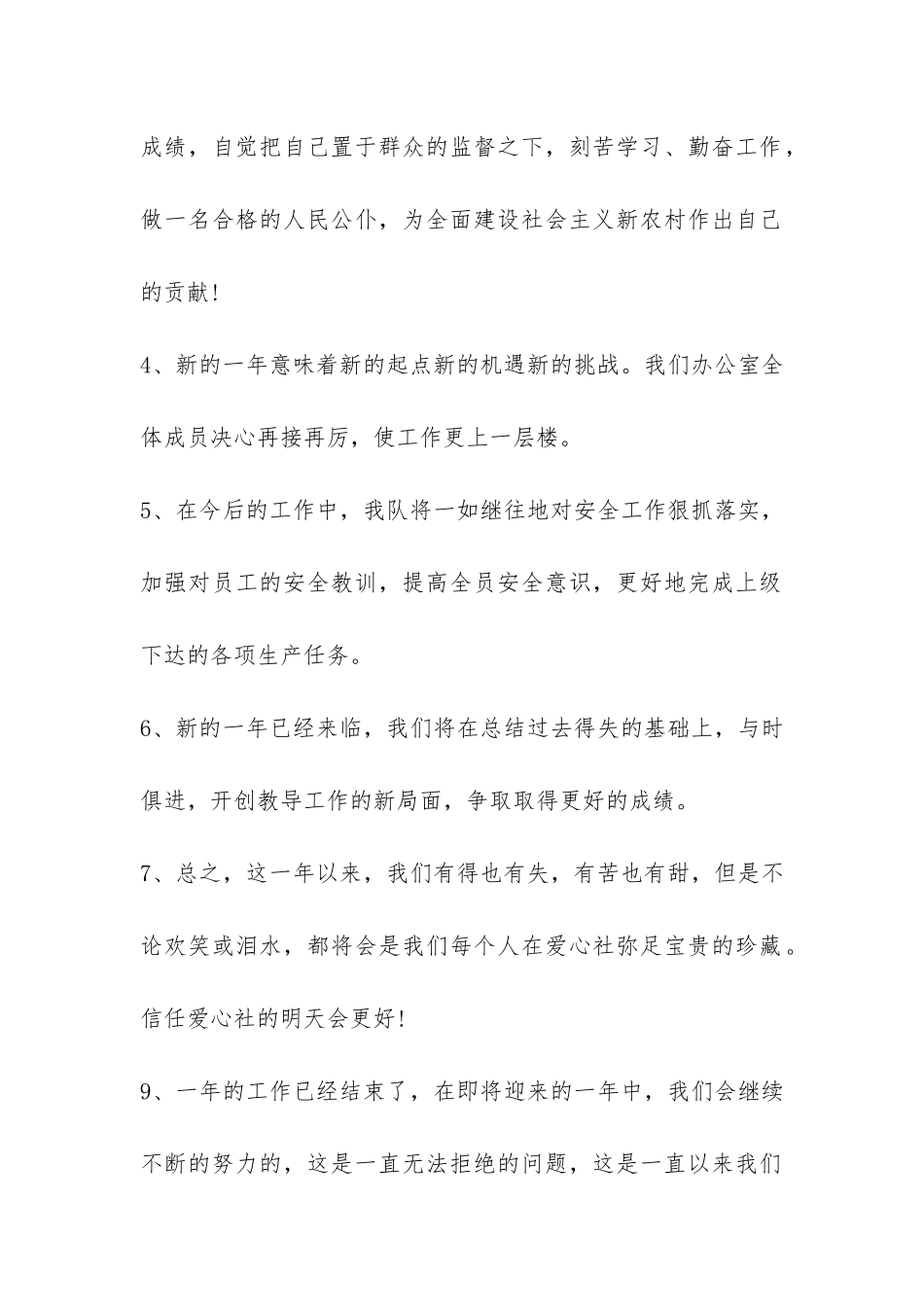 成绩，自觉把自己置于群众的监督之下，刻苦学习、勤奋工作，做一名合格的人民公仆，为全面建设社会主义新农村作出自己的贡献！

4、新的一年意味着新的起点新的机遇新的挑战。我们办公室全体成员决心再接再厉，使工作更上一层楼。

5、在今后的工作中，我队将一如继往地对安全工作狠抓落实，加强对员工的安全教训，提高全员安全意识，更好地完成上级下达的各项生产任务。

6、新的一年已经来临，我们将在总结过去得失的基础上，与时俱进，开创教导工作的新局面，争取取得更好的成绩。

7、总之，这一年以来，我们有得也有失，有苦也有甜，但是不论欢笑或泪水，都将会是我们每个人在爱心社弥足宝贵的珍藏。信任爱心社的明天会更好！

9、一年的工作已经结束了，在即将迎来的一年中，我们会继续不断的努力的，这是一直无法拒绝的问题，这是一直以来我们